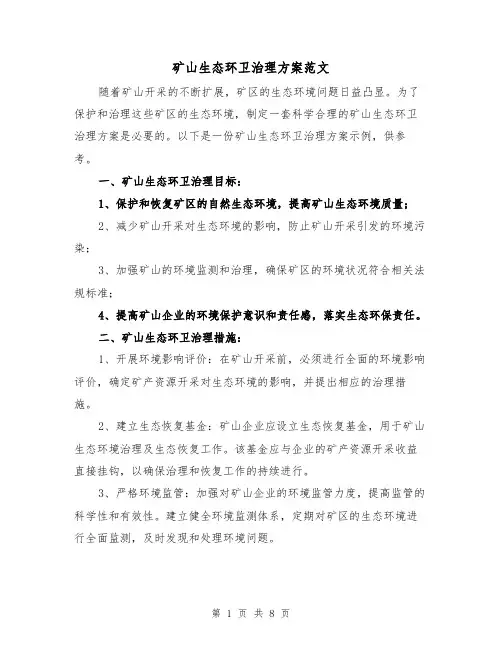 矿山生态环卫治理方案范文

随着矿山开采的不断扩展，矿区的生态环境问题日益凸显。为了保护和治理这些矿区的生态环境，制定一套科学合理的矿山生态环卫治理方案是必要的。以下是一份矿山生态环卫治理方案示例，供参考。

一、矿山生态环卫治理目标：

1、保护和恢复矿区的自然生态环境，提高矿山生态环境质量；

2、减少矿山开采对生态环境的影响，防止矿山开采引发的环境污染；

3、加强矿山的环境监测和治理，确保矿区的环境状况符合相关法规标准；

4、提高矿山企业的环境保护意识和责任感，落实生态环保责任。

二、矿山生态环卫治理措施：

1、开展环境影响评价：在矿山开采前，必须进行全面的环境影响评价，确定矿产资源开采对生态环境的影响，并提出相应的治理措施。

2、建立生态恢复基金：矿山企业应设立生态恢复基金，用于矿山生态环境治理及生态恢复工作。该基金应与企业的矿产资源开采收益直接挂钩，以确保治理和恢复工作的持续进行。

3、严格环境监管：加强对矿山企业的环境监管力度，提高监管的科学性和有效性。建立健全环境监测体系，定期对矿区的生态环境进行全面监测，及时发现和处理环境问题。

第 1 页 共 8 页